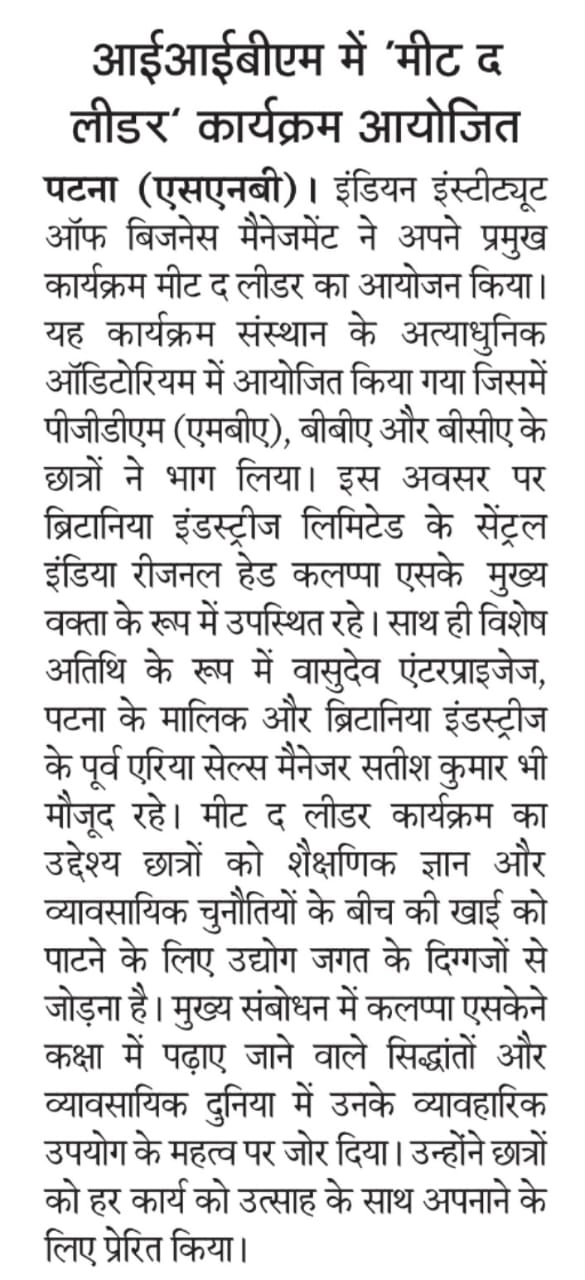 आईआईबीएम में 'मीट द लीडर' कार्यक्रम आयोजित

पटना (एसएनबी)। इंडियन इंस्टीट्यूट ऑफ बिजनेस मैनेजमेंट ने अपने प्रमुख कार्यक्रम मीट द लीडर का आयोजन किया। यह कार्यक्रम संस्थान के अत्याधुनिक ऑडिटोरियम में आयोजित किया गया जिसमें पीजीडीएम (एमबीए), बीबीए और बीसीए के छात्रों ने भाग लिया। इस अवसर पर ब्रिटानिया इंडस्ट्रीज लिमिटेड के सेंट्रल इंडिया रीजनल हेड कलप्पा एसके मुख्य वक्ता के रूप में उपस्थित रहे। साथ ही विशेष अतिथि के रूप में वासुदेव एंटरप्राइजेज, पटना के मालिक और ब्रिटानिया इंडस्ट्रीज के पूर्व एरिया सेल्स मैनेजर सतीश कुमार भी मौजूद रहे। मीट द लीडर कार्यक्रम का उद्देश्य छात्रों को शैक्षणिक ज्ञान और व्यावसायिक चुनौतियों के बीच की खाई को पाटने के लिए उद्योग जगत के दिग्गजों से जोड़ना है। मुख्य संबोधन में कलप्पा एसकेने कक्षा में पढ़ाए जाने वाले सिद्धांतों और व्यावसायिक दुनिया में उनके व्यावहारिक उपयोग के महत्व पर जोर दिया। उन्होंने छात्रों को हर कार्य को उत्साह के साथ अपनाने के लिए प्रेरित किया।